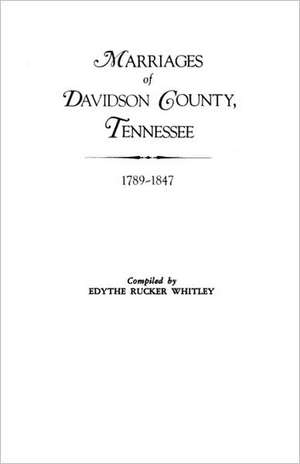 MARRIAGES
of
DAVIDSON COUNTY,
TENNESSEE

1789-1847

Compiled by
EDYTHE RUCKER WHITLEY